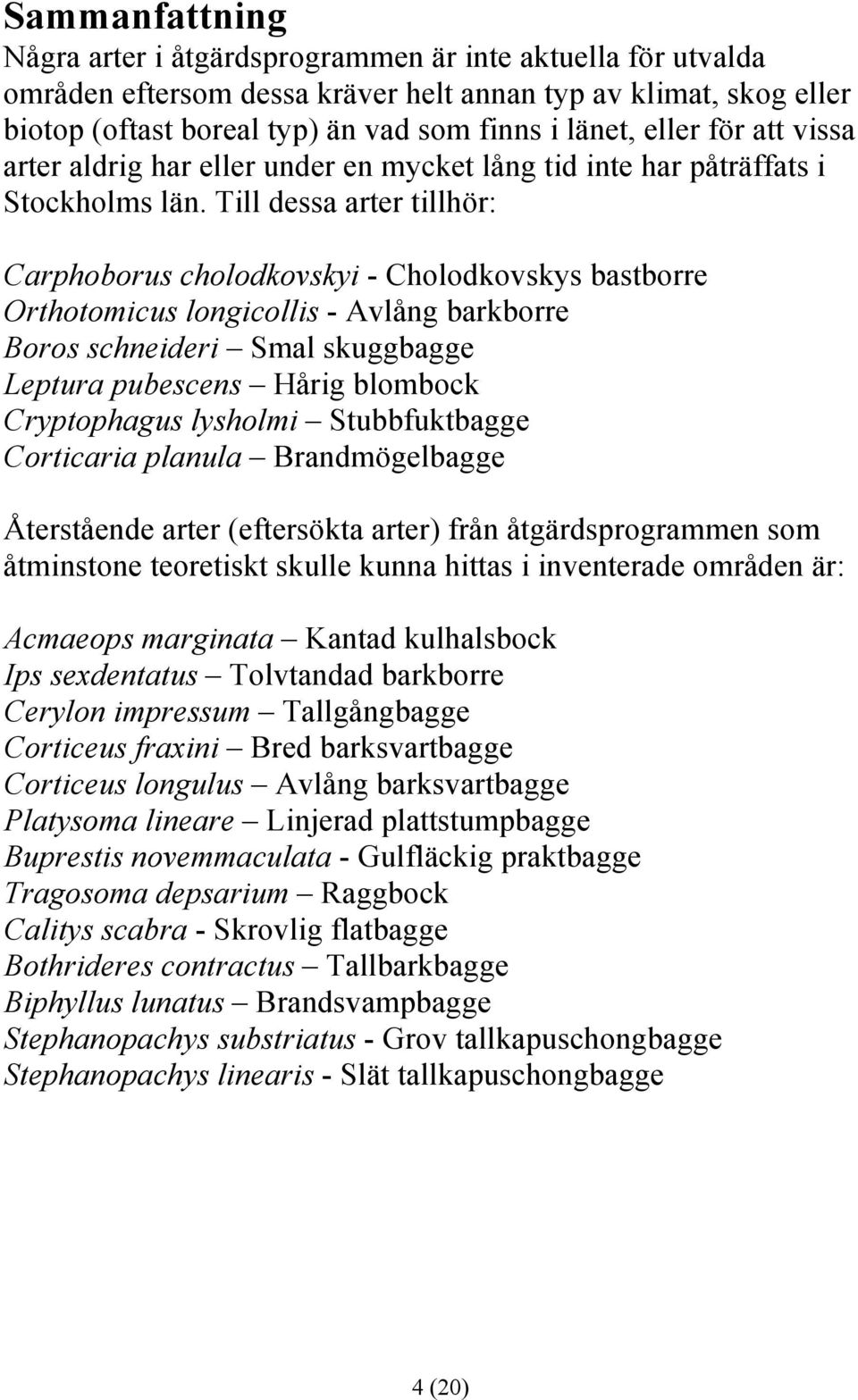 Sammanfattning

Några arter i åtgärdsprogrammen är inte aktuella för utvalda områden eftersom dessa kräver helt annan typ av klimat, skog eller biotop (oftast boreal typ) än vad som finns i länet, eller för att vissa arter aldrig har eller under en mycket lång tid inte har påträffats i Stockholms län. Till dessa arter tillhör:

Carphoborus cholodkovskyi - Cholodkovskys bastborre
Orthotomicus longicollis - Avlång barkborre
Boros schneideri – Smal skuggbagge
Leptura pubescens – Hårig blombock
Cryptophagus lysholmi – Stubbfuktbagge
Corticaria planula – Brandmögelbagge

Återstående arter (eftersökta arter) från åtgärdsprogrammen som åtminstone teoretiskt skulle kunna hittas i inventerade områden är:

Acmaeops marginata – Kantad kulhalsbock
Ips sexdentatus – Tolvtandad barkborre
Cerylon impressum – Tallgångbagge
Corticeus fraxini – Bred barksvartbagge
Corticeus longulus – Avlång barksvartbagge
Platysoma lineare – Linjerad plattstumpbagge
Buprestis novemmaculata - Gulfläckig praktbagge
Tragosoma depsarium – Raggbock
Calitys scabra - Skrovlig flatbagge
Bothrideres contractus – Tallbarkbagge
Biphyllus lunatus – Brandsvampbagge
Stephanopachys substriatus - Grov tallkapuschongbagge
Stephanopachys linearis - Slät tallkapuschongbagge

4 (20)